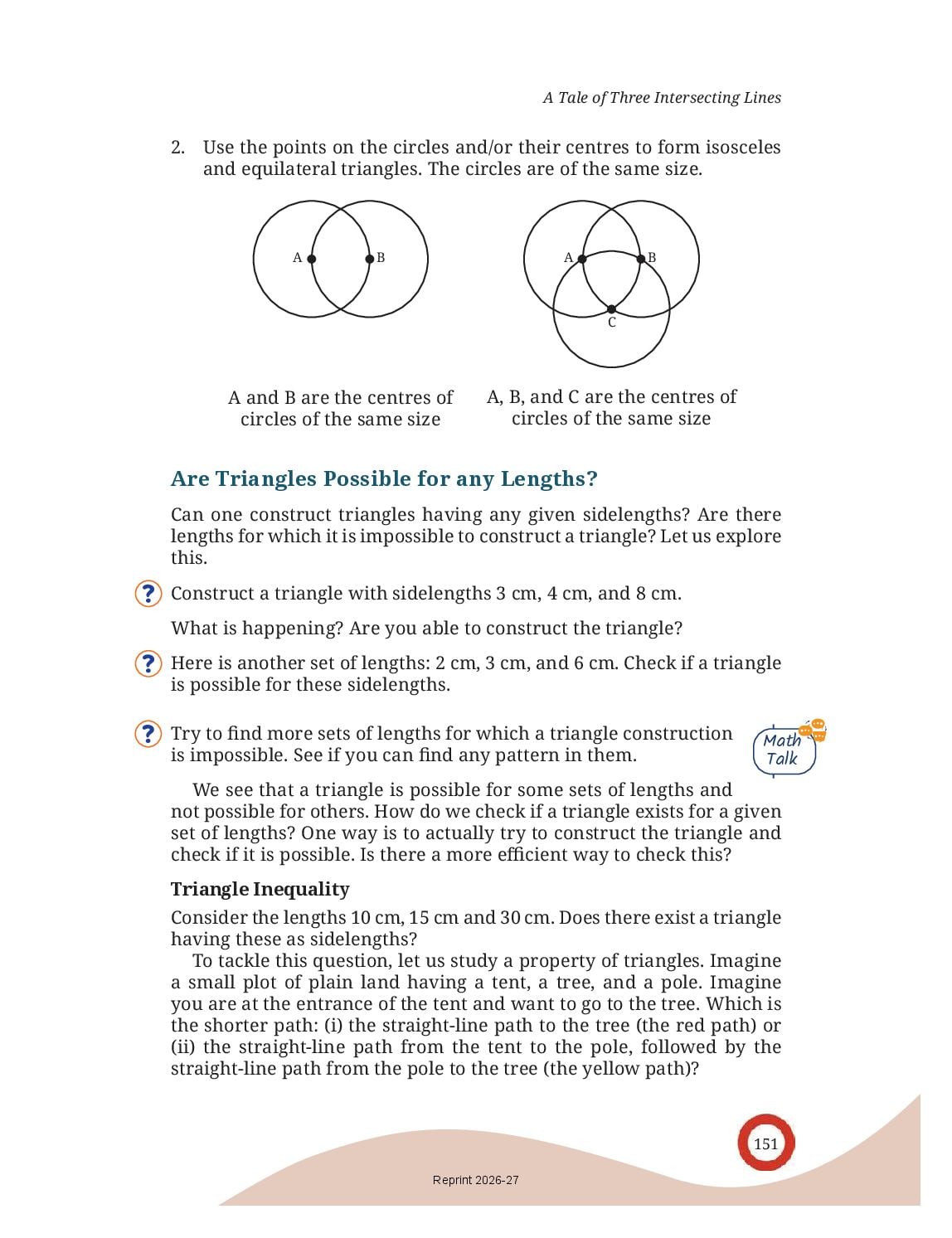 A Tale of Three Intersecting Lines

2. Use the points on the circles and/or their centres to form isosceles and equilateral triangles. The circles are of the same size.

A B

A B C

A and B are the centres of circles of the same size

A, B, and C are the centres of circles of the same size

Are Triangles Possible for any Lengths?

Can one construct triangles having any given sidelengths? Are there lengths for which it is impossible to construct a triangle? Let us explore this.

? Construct a triangle with sidelengths 3 cm, 4 cm, and 8 cm.

What is happening? Are you able to construct the triangle?

? Here is another set of lengths: 2 cm, 3 cm, and 6 cm. Check if a triangle is possible for these sidelengths.

? Try to find more sets of lengths for which a triangle construction is impossible. See if you can find any pattern in them.

Math Talk

We see that a triangle is possible for some sets of lengths and not possible for others. How do we check if a triangle exists for a given set of lengths? One way is to actually try to construct the triangle and check if it is possible. Is there a more efficient way to check this?

Triangle Inequality

Consider the lengths 10 cm, 15 cm and 30 cm. Does there exist a triangle having these as sidelengths?

To tackle this question, let us study a property of triangles. Imagine a small plot of plain land having a tent, a tree, and a pole. Imagine you are at the entrance of the tent and want to go to the tree. Which is the shorter path: (i) the straight-line path to the tree (the red path) or (ii) the straight-line path from the tent to the pole, followed by the straight-line path from the pole to the tree (the yellow path)?

151

Reprint 2026-27